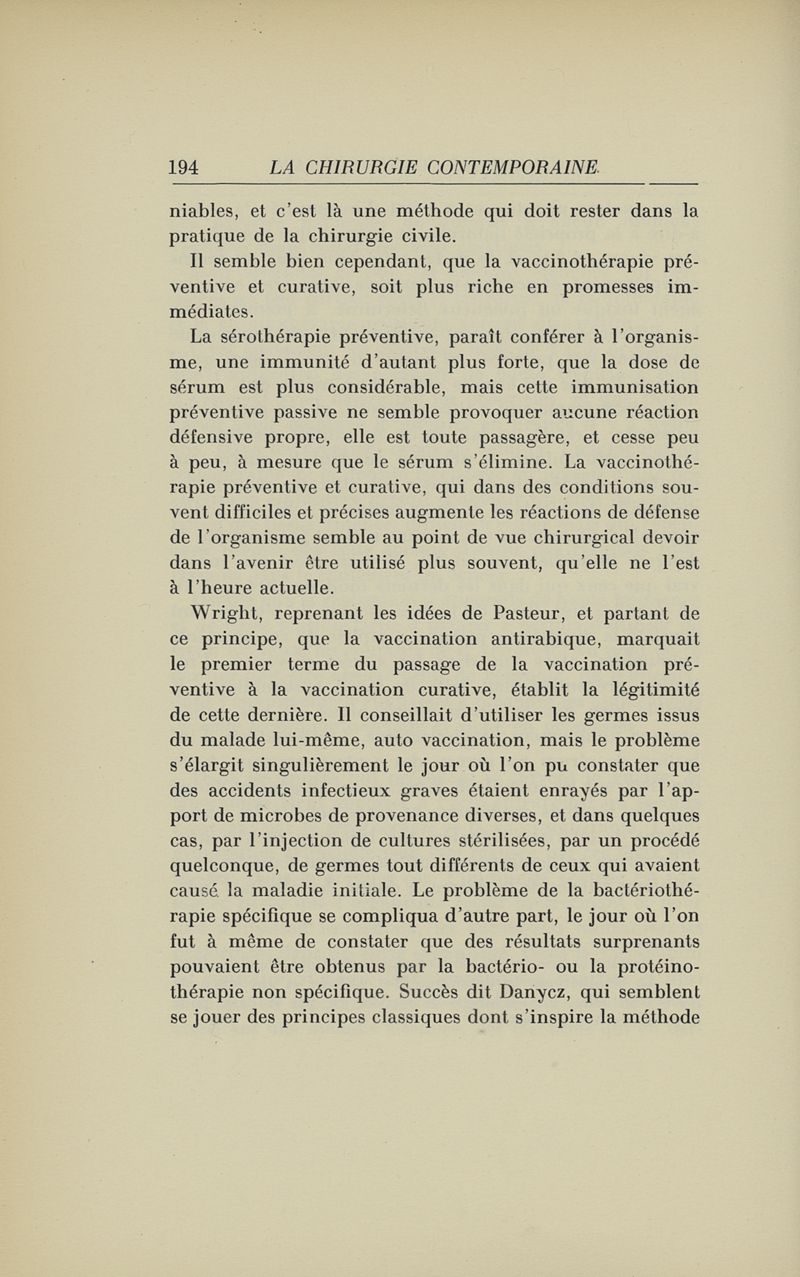 194 LA CHIRURGIE CONTEMPORAINE

niables, et c'est là une méthode qui doit rester dans la pratique de la chirurgie civile.

Il semble bien cependant, que la vaccinothérapie préventive et curative, soit plus riche en promesses immédiates.

La sérothérapie préventive, paraît conférer à l'organisme, une immunité d'autant plus forte, que la dose de sérum est plus considérable, mais cette immunisation préventive passive ne semble provoquer aucune réaction défensive propre, elle est toute passagère, et cesse peu à peu, à mesure que le sérum s'élimine. La vaccinothérapie préventive et curative, qui dans des conditions souvent difficiles et précises augmente les réactions de défense de l'organisme semble au point de vue chirurgical devoir dans l'avenir être utilisé plus souvent, qu'elle ne l'est à l'heure actuelle.

Wright, reprenant les idées de Pasteur, et partant de ce principe, que la vaccination antirabique, marquait le premier terme du passage de la vaccination préventive à la vaccination curative, établit la légitimité de cette dernière. Il conseillait d'utiliser les germes issus du malade lui-même, auto vaccination, mais le problème s'élargit singulièrement le jour où l'on pu constater que des accidents infectieux graves étaient enrayés par l'apport de microbes de provenance diverses, et dans quelques cas, par l'injection de cultures stérilisées, par un procédé quelconque, de germes tout différents de ceux qui avaient causé la maladie initiale. Le problème de la bactériothérapie spécifique se compliqua d'autre part, le jour où l'on fut à même de constater que des résultats surprenants pouvaient être obtenus par la bactério- ou la protéinothérapie non spécifique. Succès dit Danycz, qui semblent se jouer des principes classiques dont s'inspire la méthode